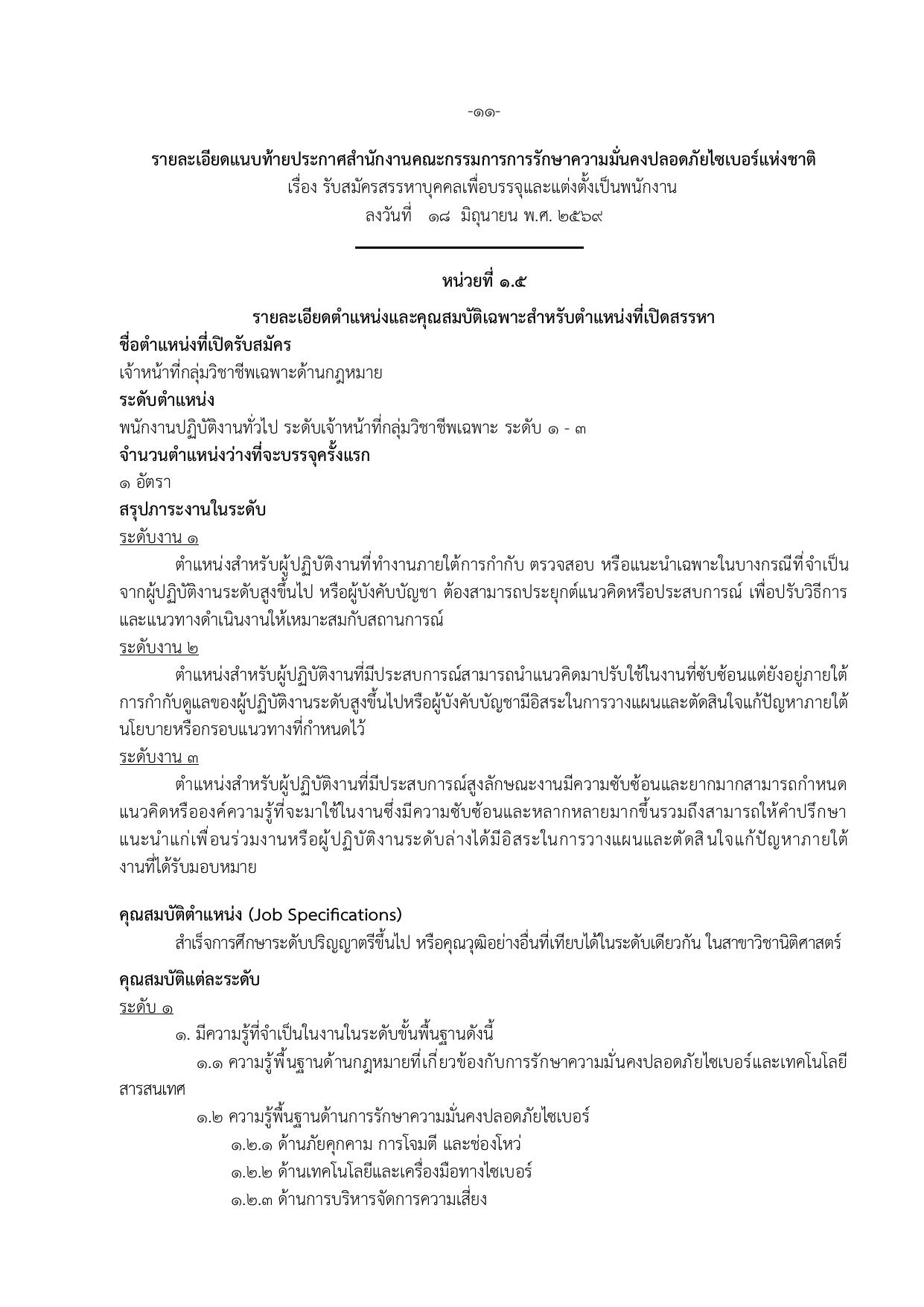 -๑๑-

รายละเอียดแนบท้ายประกาศสำนักงานคณะกรรมการการรักษาความมั่นคงปลอดภัยไซเบอร์แห่งชาติ
เรื่อง รับสมัครสรรหาบุคคลเพื่อบรรจุและแต่งตั้งเป็นพนักงาน
ลงวันที่ ๑๘ มิถุนายน พ.ศ. ๒๕๖๙

หน่วยที่ ๑.๕

รายละเอียดตำแหน่งและคุณสมบัติเฉพาะสำหรับตำแหน่งที่เปิดสรรหา

ชื่อตำแหน่งที่เปิดรับสมัคร

เจ้าหน้าที่กลุ่มวิชาชีพเฉพาะด้านกฎหมาย

ระดับตำแหน่ง

พนักงานปฏิบัติงานทั่วไป ระดับเจ้าหน้าที่กลุ่มวิชาชีพเฉพาะ ระดับ ๑ - ๓

จำนวนตำแหน่งว่างที่จะบรรจุครั้งแรก

๑ อัตรา

สรุปภาระงานในระดับ

ระดับงาน ๑

ตำแหน่งสำหรับผู้ปฏิบัติงานที่ทำงานภายใต้การกำกับ ตรวจสอบ หรือแนะนำเฉพาะในบางกรณีที่จำเป็นจากผู้ปฏิบัติงานระดับสูงขึ้นไป หรือผู้บังคับบัญชา ต้องสามารถประยุกต์แนวคิดหรือประสบการณ์ เพื่อปรับวิธีการและแนวทางดำเนินงานให้เหมาะสมกับสถานการณ์

ระดับงาน ๒

ตำแหน่งสำหรับผู้ปฏิบัติงานที่มีประสบการณ์สามารถนำแนวคิดมาปรับใช้ในงานที่ซับซ้อนแต่ยังอยู่ภายใต้การกำกับดูแลของผู้ปฏิบัติงานระดับสูงขึ้นไปหรือผู้บังคับบัญชามีอิสระในการวางแผนและตัดสินใจแก้ปัญหาภายใต้นโยบายหรือกรอบแนวทางที่กำหนดไว้

ระดับงาน ๓

ตำแหน่งสำหรับผู้ปฏิบัติงานที่มีประสบการณ์สูงลักษณะงานมีความซับซ้อนและยากมากสามารถกำหนดแนวคิดหรือองค์ความรู้ที่จะมาใช้ในงานซึ่งมีความซับซ้อนและหลากหลายมากขึ้นรวมถึงสามารถให้คำปรึกษาแนะนำแก่เพื่อนร่วมงานหรือผู้ปฏิบัติงานระดับล่างได้มีอิสระในการวางแผนและตัดสินใจแก้ปัญหาภายใต้งานที่ได้รับมอบหมาย

คุณสมบัติตำแหน่ง (Job Specifications)

สำเร็จการศึกษาระดับปริญญาตรีขึ้นไป หรือคุณวุฒิอย่างอื่นที่เทียบได้ในระดับเดียวกัน ในสาขาวิชานิติศาสตร์

คุณสมบัติแต่ละระดับ

ระดับ ๑

๑. มีความรู้ที่จำเป็นในงานในระดับขั้นพื้นฐานดังนี้

๑.๑ ความรู้พื้นฐานด้านกฎหมายที่เกี่ยวข้องกับการรักษาความมั่นคงปลอดภัยไซเบอร์และเทคโนโลยีสารสนเทศ

๑.๒ ความรู้พื้นฐานด้านการรักษาความมั่นคงปลอดภัยไซเบอร์

๑.๒.๑ ด้านภัยคุกคาม การโจมตี และช่องโหว่

๑.๒.๒ ด้านเทคโนโลยีและเครื่องมือทางไซเบอร์

๑.๒.๓ ด้านการบริหารจัดการความเสี่ยง